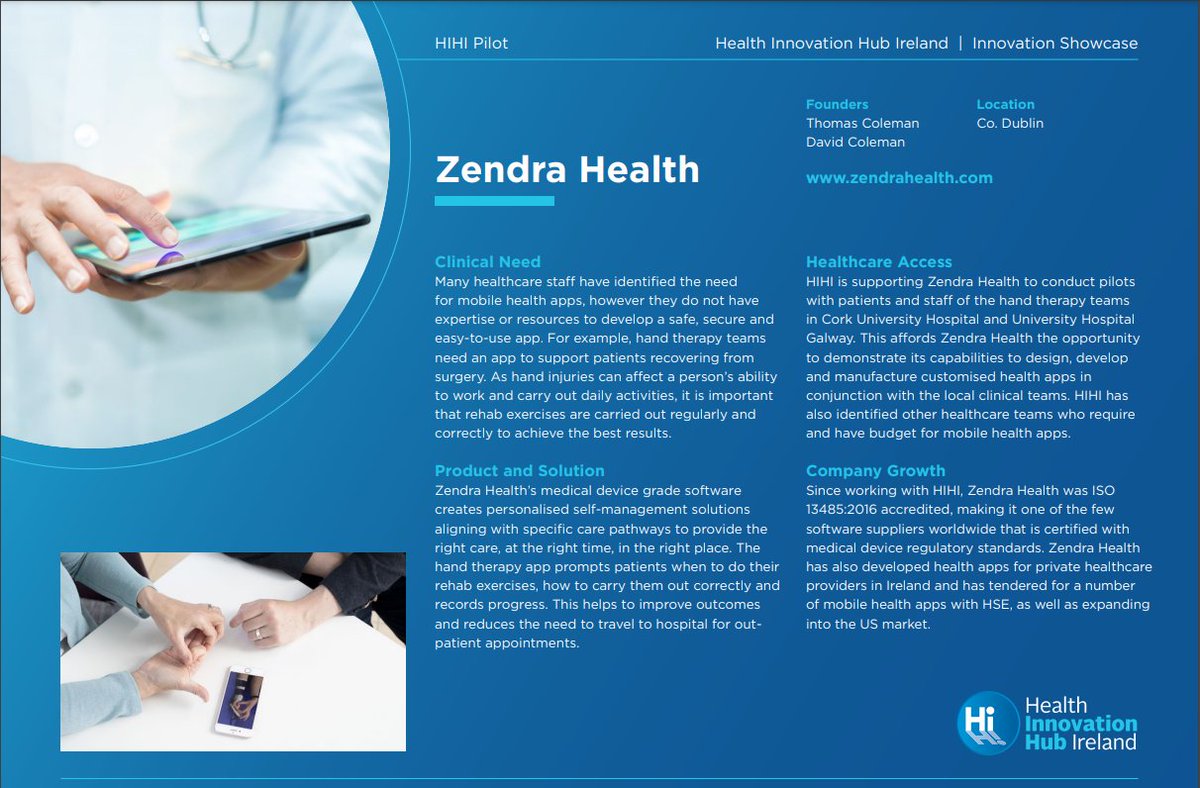 HIHI Pilot

Health Innovation Hub Ireland | Innovation Showcase

Zendra Health

Founders
Thomas Coleman
David Coleman

Location
Co. Dublin

www.zendrahealth.com

Clinical Need
Many healthcare staff have identified the need for mobile health apps, however they do not have expertise or resources to develop a safe, secure and easy-to-use app. For example, hand therapy teams need an app to support patients recovering from surgery. As hand injuries can affect a person's ability to work and carry out daily activities, it is important that rehab exercises are carried out regularly and correctly to achieve the best results.

Product and Solution
Zendra Health's medical device grade software creates personalised self-management solutions aligning with specific care pathways to provide the right care, at the right time, in the right place. The hand therapy app prompts patients when to do their rehab exercises, how to carry them out correctly and records progress. This helps to improve outcomes and reduces the need to travel to hospital for out-patient appointments.

Healthcare Access
HIHI is supporting Zendra Health to conduct pilots with patients and staff of the hand therapy teams in Cork University Hospital and University Hospital Galway. This affords Zendra Health the opportunity to demonstrate its capabilities to design, develop and manufacture customised health apps in conjunction with the local clinical teams. HIHI has also identified other healthcare teams who require and have budget for mobile health apps.

Company Growth
Since working with HIHI, Zendra Health was ISO 13485:2016 accredited, making it one of the few software suppliers worldwide that is certified with medical device regulatory standards. Zendra Health has also developed health apps for private healthcare providers in Ireland and has tendered for a number of mobile health apps with HSE, as well as expanding into the US market.

Hi Health Innovation Hub Ireland